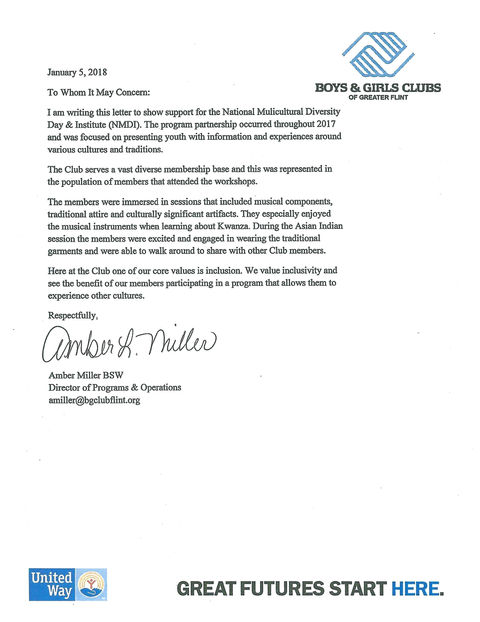 BOYS & GIRLS CLUBS
OF GREATER FLINT

January 5, 2018

To Whom It May Concern:

I am writing this letter to show support for the National Mulicultural Diversity Day & Institute (NMDI). The program partnership occurred throughout 2017 and was focused on presenting youth with information and experiences around various cultures and traditions.

The Club serves a vast diverse membership base and this was represented in the population of members that attended the workshops.

The members were immersed in sessions that included musical components, traditional attire and culturally significant artifacts. They especially enjoyed the musical instruments when learning about Kwanza. During the Asian Indian session the members were excited and engaged in wearing the traditional garments and were able to walk around to share with other Club members.

Here at the Club one of our core values is inclusion. We value inclusivity and see the benefit of our members participating in a program that allows them to experience other cultures.

Respectfully,

Amber L. Miller

Amber Miller BSW
Director of Programs & Operations
amiller@bgclubflint.org

United Way

GREAT FUTURES START HERE.